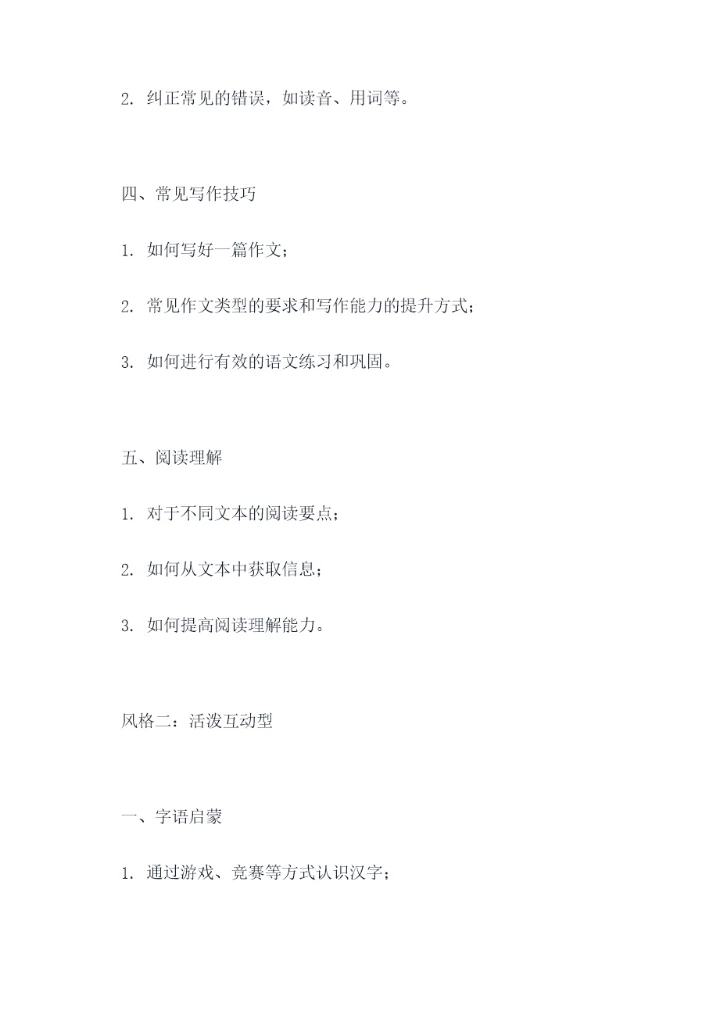 2. 纠正常见的错误，如读音、用词等。

四、常见写作技巧

1. 如何写好一篇作文；

2. 常见作文类型的要求和写作能力的提升方式；

3. 如何进行有效的语文练习和巩固。

五、阅读理解

1. 对于不同文本的阅读要点；

2. 如何从文本中获取信息；

3. 如何提高阅读理解能力。

风格二：活泼互动型

一、字语启蒙

1. 通过游戏、竞赛等方式认识汉字；